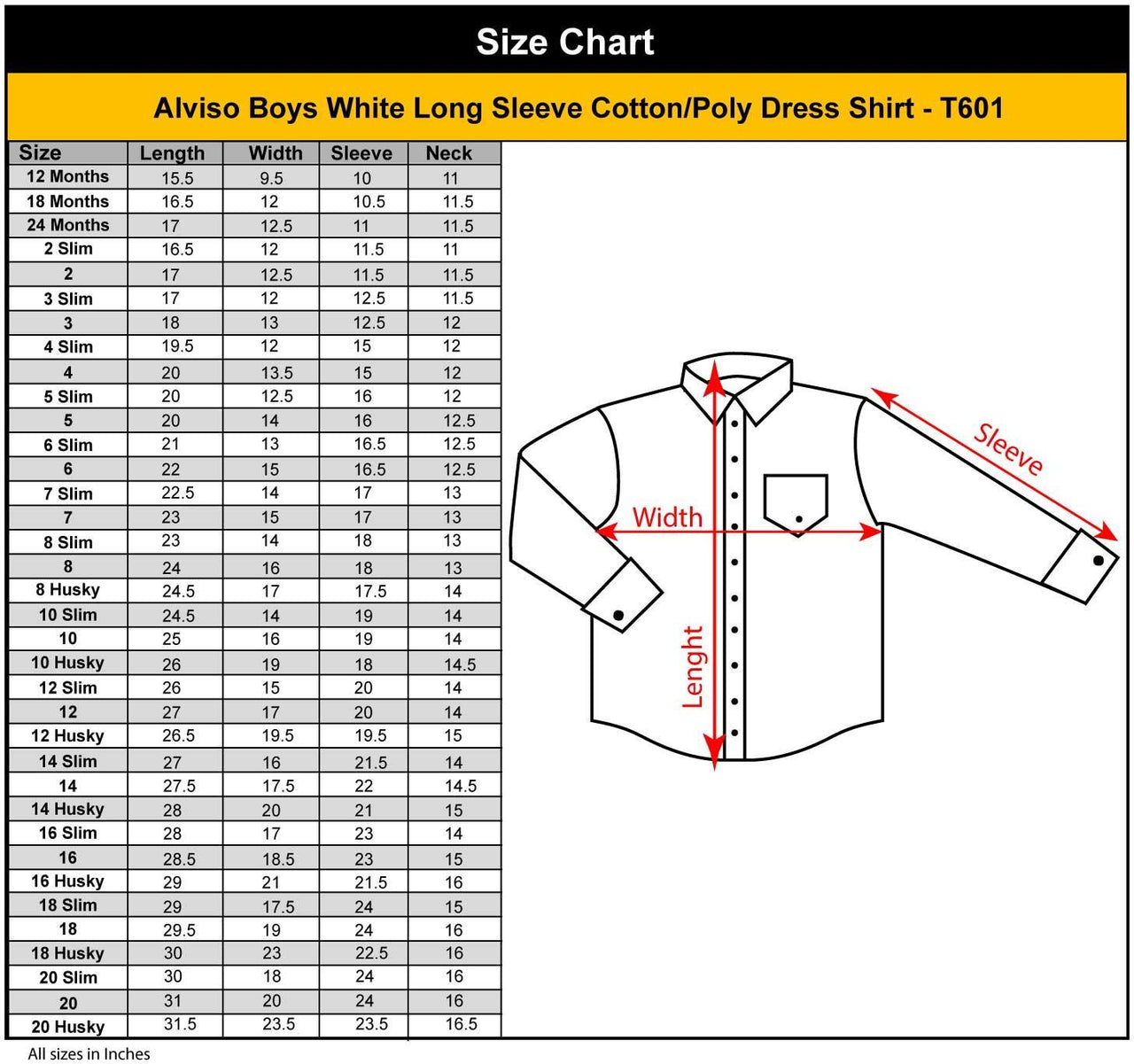 Size Chart

Alviso Boys White Long Sleeve Cotton/Poly Dress Shirt - T601

| Size | Length | Width | Sleeve | Neck |
|---|---|---|---|---|
| 12 Months | 15.5 | 9.5 | 10 | 11 |
| 18 Months | 16.5 | 12 | 10.5 | 11.5 |
| 24 Months | 17 | 12.5 | 11 | 11.5 |
| 2 Slim | 16.5 | 12 | 11.5 | 11 |
| 2 | 17 | 12.5 | 11.5 | 11.5 |
| 3 Slim | 17 | 12 | 12.5 | 11.5 |
| 3 | 18 | 13 | 12.5 | 12 |
| 4 Slim | 19.5 | 12 | 15 | 12 |
| 4 | 20 | 13.5 | 15 | 12 |
| 5 Slim | 20 | 12.5 | 16 | 12 |
| 5 | 20 | 14 | 16 | 12.5 |
| 6 Slim | 21 | 13 | 16.5 | 12.5 |
| 6 | 22 | 15 | 16.5 | 12.5 |
| 7 Slim | 22.5 | 14 | 17 | 13 |
| 7 | 23 | 15 | 17 | 13 |
| 8 Slim | 23 | 14 | 18 | 13 |
| 8 | 24 | 16 | 18 | 13 |
| 8 Husky | 24.5 | 17 | 17.5 | 14 |
| 10 Slim | 24.5 | 14 | 19 | 14 |
| 10 | 25 | 16 | 19 | 14 |
| 10 Husky | 26 | 19 | 18 | 14.5 |
| 12 Slim | 26 | 15 | 20 | 14 |
| 12 | 27 | 17 | 20 | 14 |
| 12 Husky | 26.5 | 19.5 | 19.5 | 15 |
| 14 Slim | 27 | 16 | 21.5 | 14 |
| 14 | 27.5 | 17.5 | 22 | 14.5 |
| 14 Husky | 28 | 20 | 21 | 15 |
| 16 Slim | 28 | 17 | 23 | 14 |
| 16 | 28.5 | 18.5 | 23 | 15 |
| 16 Husky | 29 | 21 | 21.5 | 16 |
| 18 Slim | 29 | 17.5 | 24 | 15 |
| 18 | 29.5 | 19 | 24 | 16 |
| 18 Husky | 30 | 23 | 22.5 | 16 |
| 20 Slim | 30 | 18 | 24 | 16 |
| 20 | 31 | 20 | 24 | 16 |
| 20 Husky | 31.5 | 23.5 | 23.5 | 16.5 |

Sleeve
Width
Lenght

All sizes in Inches